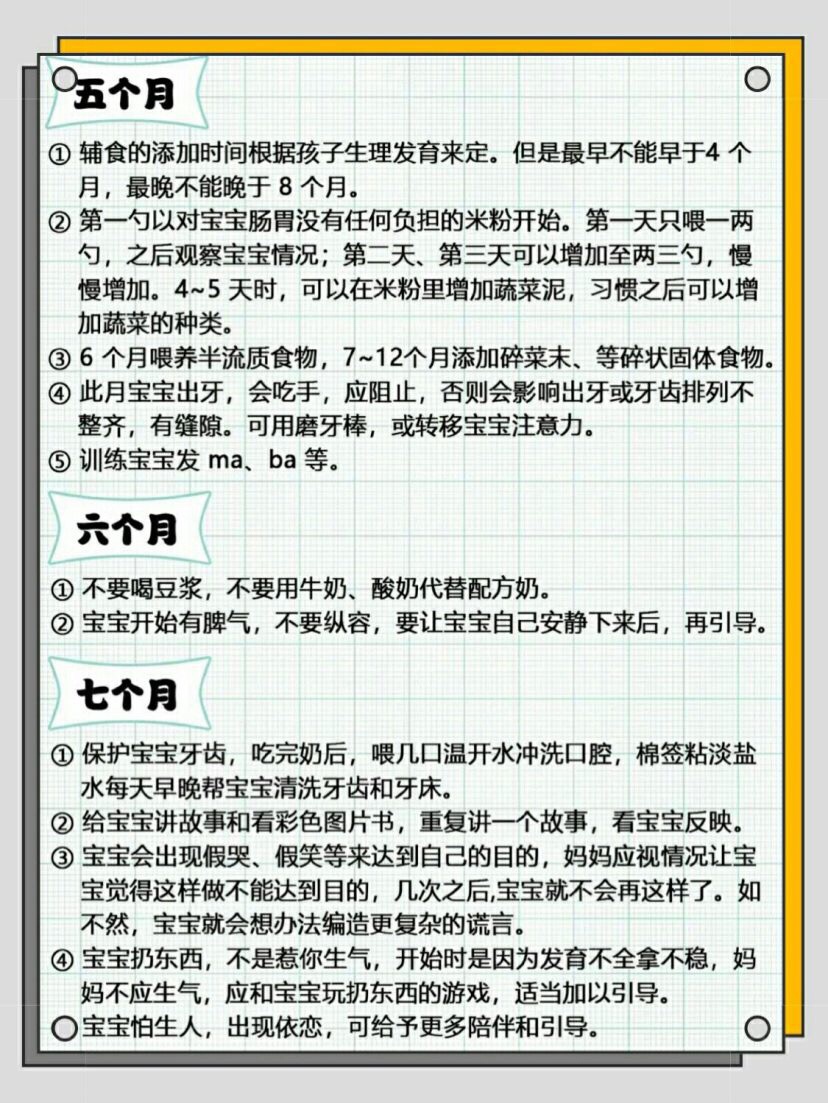 五个月

① 辅食的添加时间根据孩子生理发育来定。但是最早不能早于4 个月，最晚不能晚于 8 个月。
② 第一勺以对宝宝肠胃没有任何负担的米粉开始。第一天只喂一两勺，之后观察宝宝情况；第二天、第三天可以增加至两三勺，慢慢增加。4~5 天时，可以在米粉里增加蔬菜泥，习惯之后可以增加蔬菜的种类。
③ 6 个月喂养半流质食物，7~12个月添加碎菜末、等碎状固体食物。
④ 此月宝宝出牙，会吃手，应阻止，否则会影响出牙或牙齿排列不整齐，有缝隙。可用磨牙棒，或转移宝宝注意力。
⑤ 训练宝宝发 ma、ba 等。

六个月

① 不要喝豆浆，不要用牛奶、酸奶代替配方奶。
② 宝宝开始有脾气，不要纵容，要让宝宝自己安静下来后，再引导。

七个月

① 保护宝宝牙齿，吃完奶后，喂几口温开水冲洗口腔，棉签粘淡盐水每天早晚帮宝宝清洗牙齿和牙床。
② 给宝宝讲故事和看彩色图片书，重复讲一个故事，看宝宝反映。
③ 宝宝会出现假哭、假笑等来达到自己的目的，妈妈应视情况让宝宝觉得这样做不能达到目的，几次之后,宝宝就不会再这样了。如不然，宝宝就会想办法编造更复杂的谎言。
④ 宝宝扔东西，不是惹你生气，开始时是因为发育不全拿不稳，妈妈不应生气，应和宝宝玩扔东西的游戏，适当加以引导。
宝宝怕生人，出现依恋，可给予更多陪伴和引导。